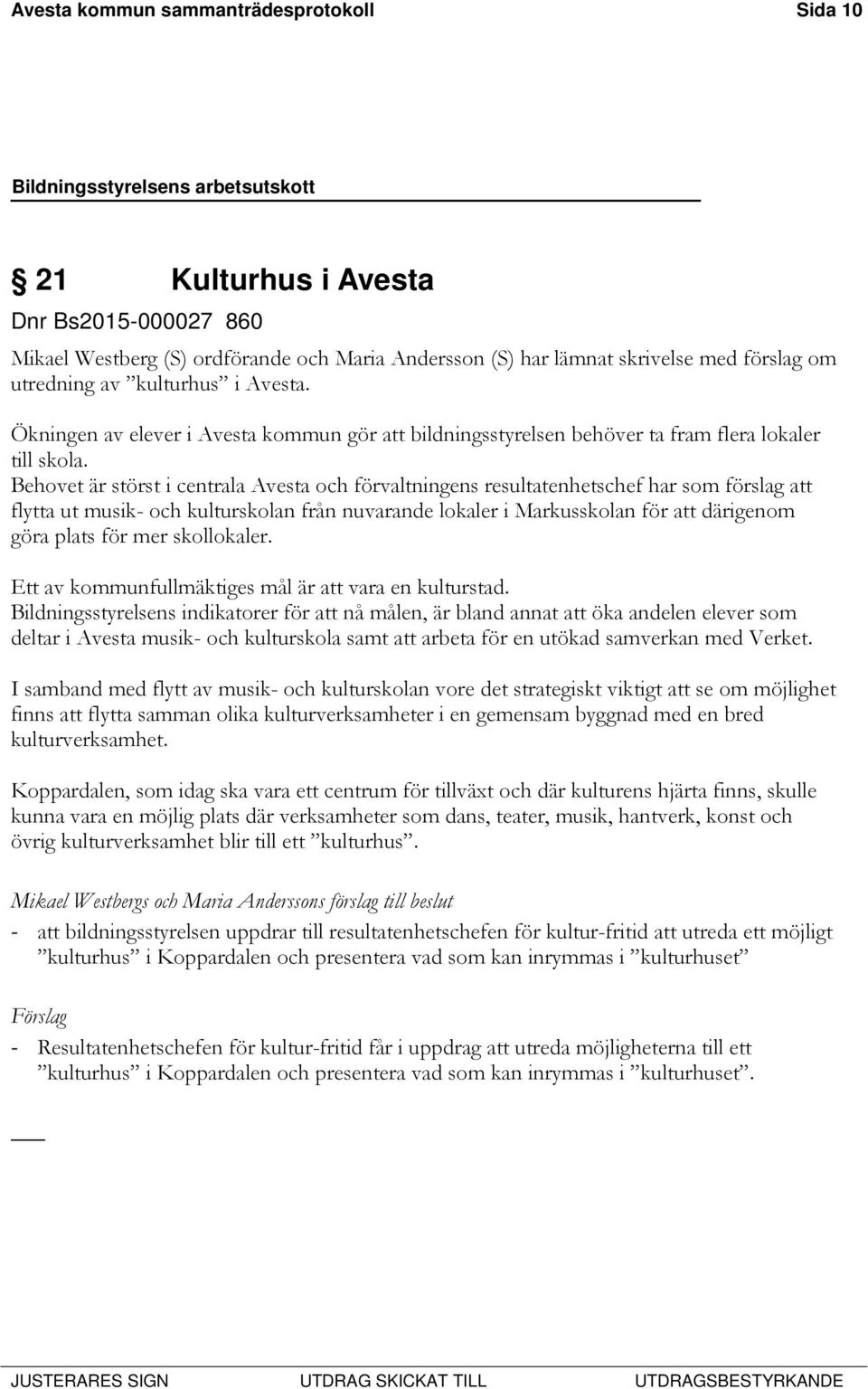 Avesta kommun sammanträdesprotokoll Sida 10

Bildningsstyrelsens arbetsutskott

§ 21 Kulturhus i Avesta

Dnr Bs2015-000027 860

Mikael Westberg (S) ordförande och Maria Andersson (S) har lämnat skrivelse med förslag om utredning av ”kulturhus” i Avesta.

Ökningen av elever i Avesta kommun gör att bildningsstyrelsen behöver ta fram flera lokaler till skola.
Behovet är störst i centrala Avesta och förvaltningens resultatenhetschef har som förslag att flytta ut musik- och kulturskolan från nuvarande lokaler i Markusskolan för att därigenom göra plats för mer skollokaler.

Ett av kommunfullmäktiges mål är att vara en kulturstad.
Bildningsstyrelsens indikatorer för att nå målen, är bland annat att öka andelen elever som deltar i Avesta musik- och kulturskola samt att arbeta för en utökad samverkan med Verket.

I samband med flytt av musik- och kulturskolan vore det strategiskt viktigt att se om möjlighet finns att flytta samman olika kulturverksamheter i en gemensam byggnad med en bred kulturverksamhet.

Koppardalen, som idag ska vara ett centrum för tillväxt och där kulturens hjärta finns, skulle kunna vara en möjlig plats där verksamheter som dans, teater, musik, hantverk, konst och övrig kulturverksamhet blir till ett ”kulturhus”.

Mikael Westbergs och Maria Anderssons förslag till beslut

- att bildningsstyrelsen uppdrar till resultatenhetschefen för kultur-fritid att utreda ett möjligt ”kulturhus” i Koppardalen och presentera vad som kan inrymmas i ”kulturhuset”

Förslag

- Resultatenhetschefen för kultur-fritid får i uppdrag att utreda möjligheterna till ett ”kulturhus” i Koppardalen och presentera vad som kan inrymmas i ”kulturhuset”.

JUSTERARES SIGN UTDRAG SKICKAT TILL UTDRAGSBESTYRKANDE